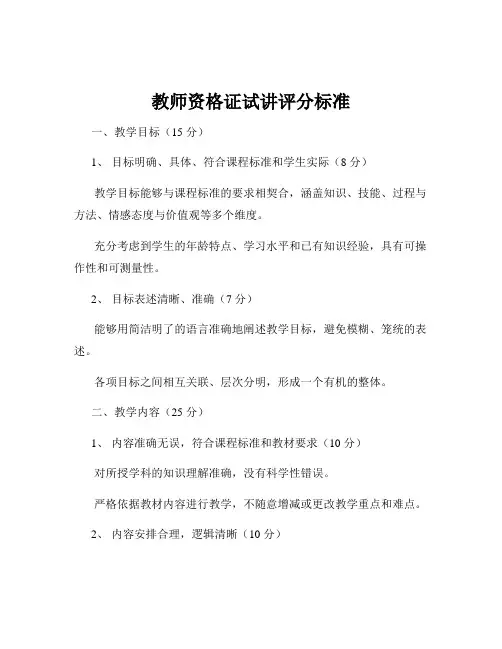 教师资格证试讲评分标准

一、教学目标（15 分）

1、 目标明确、具体、符合课程标准和学生实际（8 分）

教学目标能够与课程标准的要求相契合，涵盖知识、技能、过程与方法、情感态度与价值观等多个维度。

充分考虑到学生的年龄特点、学习水平和已有知识经验，具有可操作性和可测量性。

2、 目标表述清晰、准确（7 分）

能够用简洁明了的语言准确地阐述教学目标，避免模糊、笼统的表述。

各项目标之间相互关联、层次分明，形成一个有机的整体。

二、教学内容（25 分）

1、 内容准确无误，符合课程标准和教材要求（10 分）

对所授学科的知识理解准确，没有科学性错误。

严格依据教材内容进行教学，不随意增减或更改教学重点和难点。

2、 内容安排合理，逻辑清晰（10 分）